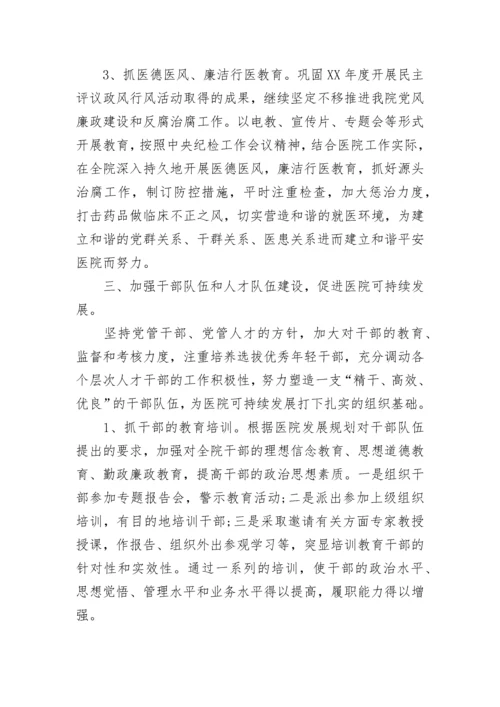 3、抓医德医风、廉洁行医教育。巩固XX年度开展民主评议政风行风活动取得的成果，继续坚定不移推进我院党风廉政建设和反腐治腐工作。以电教、宣传片、专题会等形式开展教育，按照中央纪检工作会议精神，结合医院工作实际，在全院深入持久地开展医德医风，廉洁行医教育，抓好源头治腐工作，制订防控措施，平时注重检查，加大惩治力度，打击药品做临床不正之风，切实营造和谐的就医环境，为建立和谐的党群关系、干群关系、医患关系进而建立和谐平安医院而努力。

三、加强干部队伍和人才队伍建设，促进医院可持续发展。

坚持党管干部、党管人才的方针，加大对干部的教育、监督和考核力度，注重培养选拔优秀年轻干部，充分调动各个层次人才干部的工作积极性，努力塑造一支“精干、高效、优良”的干部队伍，为医院可持续发展打下扎实的组织基础。

1、抓干部的教育培训。根据医院发展规划对干部队伍提出的要求，加强对全院干部的理想信念教育、思想道德教育、勤政廉政教育，提高干部的政治思想素质。一是组织干部参加专题报告会，警示教育活动;二是派出参加上级组织培训，有目的地培训干部;三是采取邀请有关方面专家教授授课，作报告、组织外出参观学习等，突显培训教育干部的针对性和实效性。通过一系列的培训，使干部的政治水平、思想觉悟、管理水平和业务水平得以提高，履职能力得以增强。